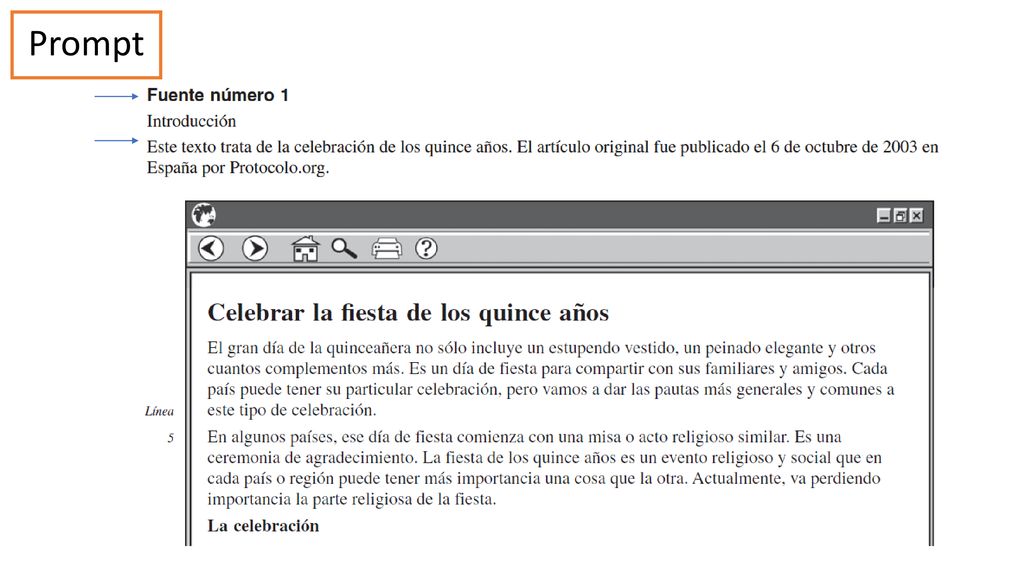 Prompt

Fuente número 1

Introducción

Este texto trata de la celebración de los quince años. El artículo original fue publicado el 6 de octubre de 2003 en España por Protocolo.org.

Celebrar la fiesta de los quince años

El gran día de la quinceañera no sólo incluye un estupendo vestido, un peinado elegante y otros cuantos complementos más. Es un día de fiesta para compartir con sus familiares y amigos. Cada país puede tener su particular celebración, pero vamos a dar las pautas más generales y comunes a este tipo de celebración.

Línea

5

En algunos países, ese día de fiesta comienza con una misa o acto religioso similar. Es una ceremonia de agradecimiento. La fiesta de los quince años es un evento religioso y social que en cada país o región puede tener más importancia una cosa que la otra. Actualmente, va perdiendo importancia la parte religiosa de la fiesta.

La celebración